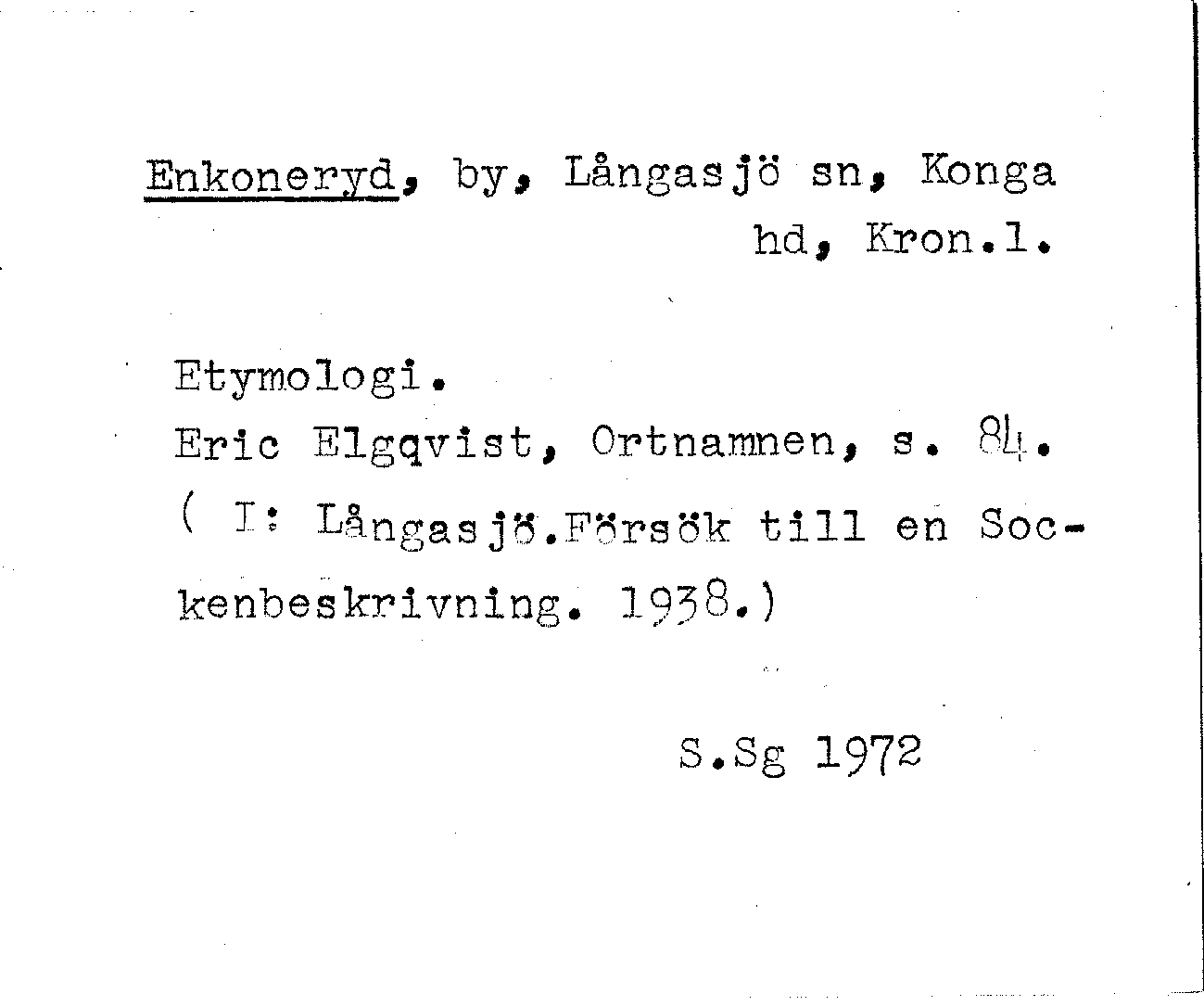 Enkoneryd, by, Långasjö sn, Konga hd, Kron.l.

Etymologi.
Eric Elgqvist, Ortnamnen, s. 84.
( I: Långasjö.Försök till en Sockenbeskrivning. 1938.)

S.Sg 1972